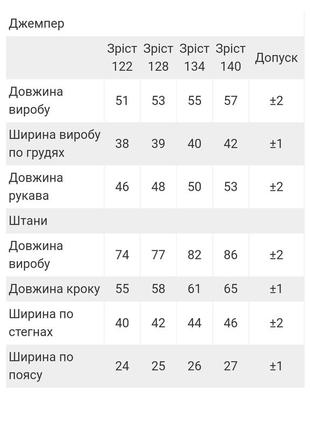 | Джемпер | | | | | |
|---|---|---|---|---|---|
| | Зріст 122 | Зріст 128 | Зріст 134 | Зріст 140 | Допуск |
| Довжина виробу | 51 | 53 | 55 | 57 | ±2 |
| Ширина виробу по грудях | 38 | 39 | 40 | 42 | ±1 |
| Довжина рукава | 46 | 48 | 50 | 53 | ±2 |
| Штани | | | | | |
| Довжина виробу | 74 | 77 | 82 | 86 | ±2 |
| Довжина кроку | 55 | 58 | 61 | 65 | ±1 |
| Ширина по стегнах | 40 | 42 | 44 | 46 | ±2 |
| Ширина по поясу | 24 | 25 | 26 | 27 | ±1 |